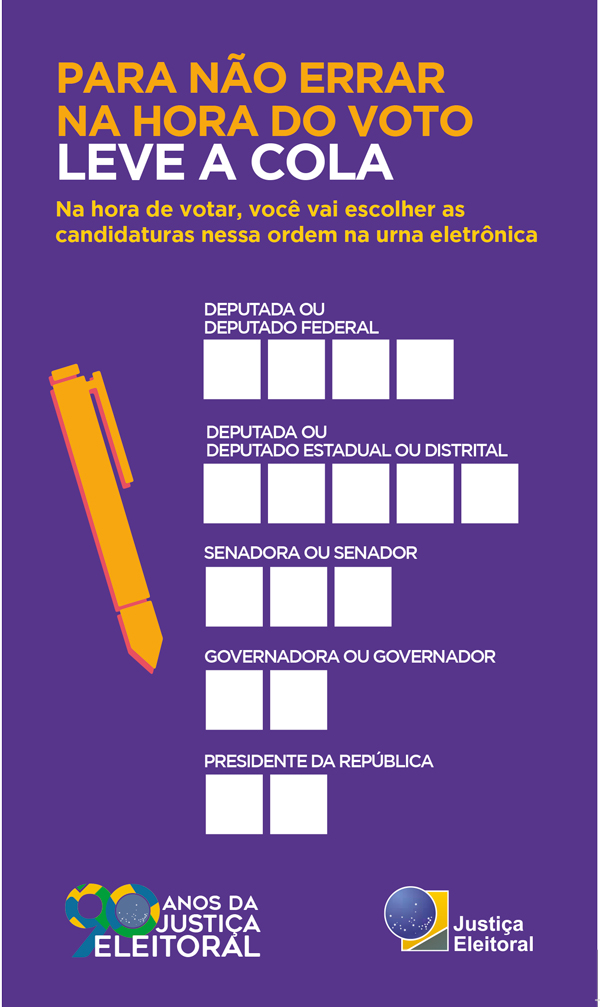 PARA NÃO ERRAR
NA HORA DO VOTO
LEVE A COLA

Na hora de votar, você vai escolher as candidaturas nessa ordem na urna eletrônica

DEPUTADA OU
DEPUTADO FEDERAL

DEPUTADA OU
DEPUTADO ESTADUAL OU DISTRITAL

SENADORA OU SENADOR

GOVERNADORA OU GOVERNADOR

PRESIDENTE DA REPÚBLICA

90 ANOS DA JUSTIÇA ELEITORAL

Justiça Eleitoral